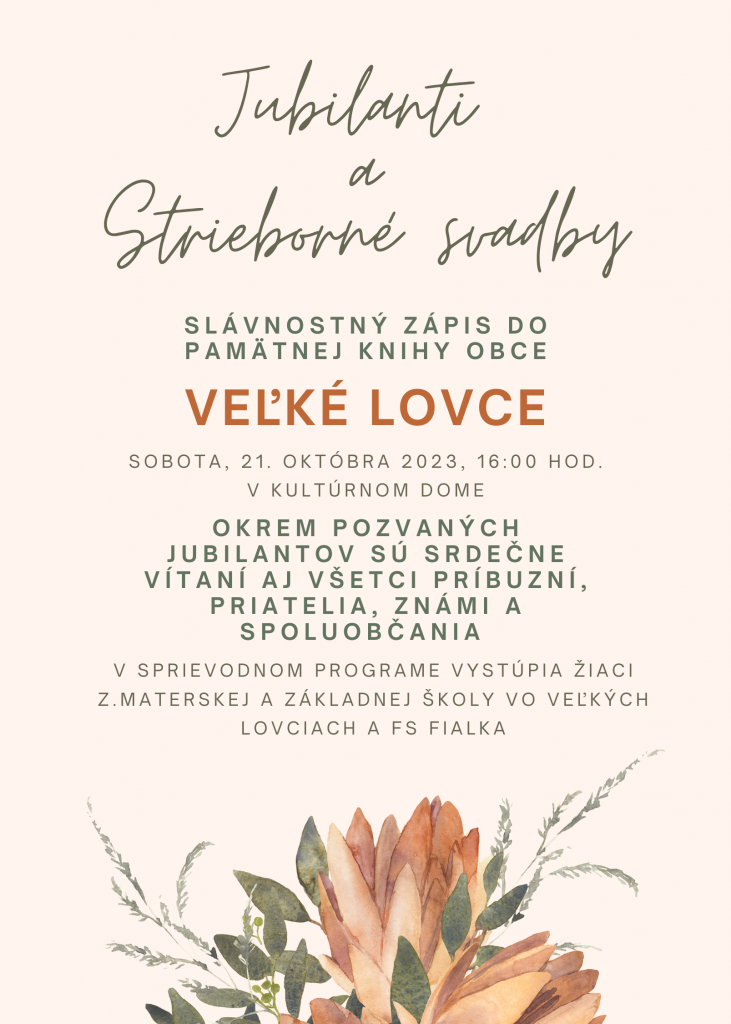 Jubilanti
a
Strieborné svadby

SLÁVNOSTNÝ ZÁPIS DO PAMÄTNEJ KNIHY OBCE

VEĽKÉ LOVCE

SOBOTA, 21. OKTÓBRA 2023, 16:00 HOD.
V KULTÚRNOM DOME

OKREM POZVANÝCH JUBILANTOV SÚ SRDEČNE VÍTANÍ AJ VŠETCI PRÍBUZNÍ, PRIATELIA, ZNÁMI A SPOLUOBČANIA

V SPRIEVODNOM PROGRAME VYSTÚPIA ŽIACI Z.MATERSKEJ A ZÁKLADNEJ ŠKOLY VO VEĽKÝCH LOVCIACH A FS FIALKA